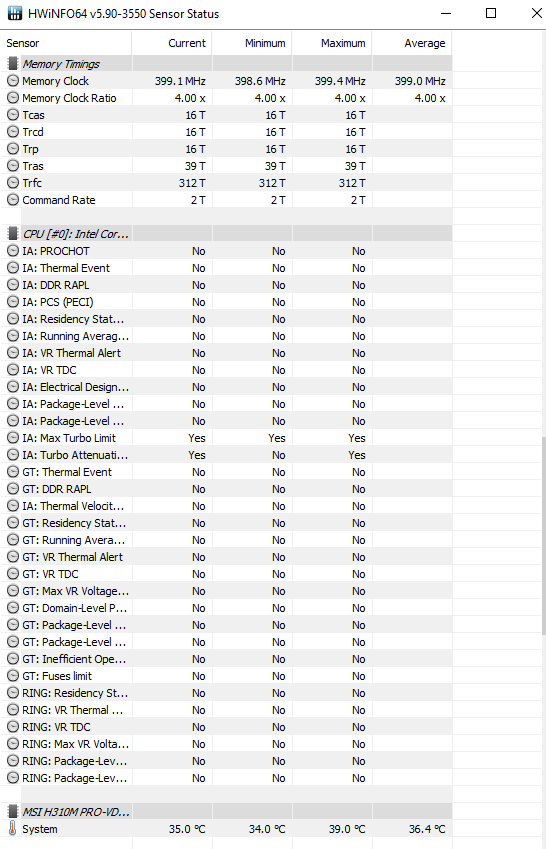 HWiNFO64 v5.90-3550 Sensor Status

| Sensor | Current | Minimum | Maximum | Average |
|---|---|---|---|---|
| Memory Timings | | | | |
| Memory Clock | 399.1 MHz | 398.6 MHz | 399.4 MHz | 399.0 MHz |
| Memory Clock Ratio | 4.00 x | 4.00 x | 4.00 x | 4.00 x |
| Tcas | 16 T | 16 T | 16 T | |
| Trcd | 16 T | 16 T | 16 T | |
| Trp | 16 T | 16 T | 16 T | |
| Tras | 39 T | 39 T | 39 T | |
| Trfc | 312 T | 312 T | 312 T | |
| Command Rate | 2 T | 2 T | 2 T | |
| | | | | |
| CPU [#0]: Intel Cor... | | | | |
| IA: PROCHOT | No | No | No | |
| IA: Thermal Event | No | No | No | |
| IA: DDR RAPL | No | No | No | |
| IA: PCS (PECI) | No | No | No | |
| IA: Residency Stat... | No | No | No | |
| IA: Running Averag... | No | No | No | |
| IA: VR Thermal Alert | No | No | No | |
| IA: VR TDC | No | No | No | |
| IA: Electrical Design... | No | No | No | |
| IA: Package-Level ... | No | No | No | |
| IA: Package-Level ... | No | No | No | |
| IA: Max Turbo Limit | Yes | Yes | Yes | |
| IA: Turbo Attenuati... | Yes | No | Yes | |
| GT: Thermal Event | No | No | No | |
| GT: DDR RAPL | No | No | No | |
| IA: Thermal Velocit... | No | No | No | |
| GT: Residency Stat... | No | No | No | |
| GT: Running Avera... | No | No | No | |
| GT: VR Thermal Alert | No | No | No | |
| GT: VR TDC | No | No | No | |
| GT: Max VR Voltage... | No | No | No | |
| GT: Domain-Level P... | No | No | No | |
| GT: Package-Level ... | No | No | No | |
| GT: Package-Level ... | No | No | No | |
| GT: Inefficient Ope... | No | No | No | |
| GT: Fuses limit | No | No | No | |
| RING: Residency St... | No | No | No | |
| RING: VR Thermal ... | No | No | No | |
| RING: VR TDC | No | No | No | |
| RING: Max VR Volta... | No | No | No | |
| RING: Package-Lev... | No | No | No | |
| RING: Package-Lev... | No | No | No | |
| | | | | |
| MSI H310M PRO-VD... | | | | |
| System | 35.0 °C | 34.0 °C | 39.0 °C | 36.4 °C |